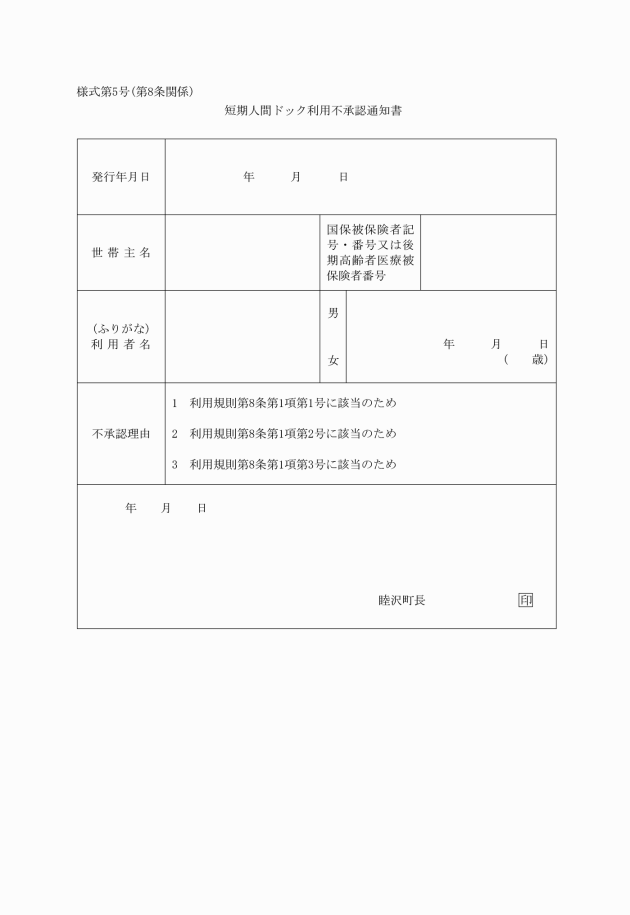 様式第5号(第8条関係)

短期人間ドック利用不承認通知書

| 発行年月日 | 年　月　日 | | | |
|---|---|---|---|---|
| 世帯主名 | | 国保被保険者記号・番号又は後期高齢者医療被保険者番号 | | |
| (ふりがな) 利用者名 | | 男 女 | 年　月　日 (　歳) | |
| 不承認理由 | 1　利用規則第8条第1項第1号に該当のため 2　利用規則第8条第1項第2号に該当のため 3　利用規則第8条第1項第3号に該当のため | | | |

年　月　日

睦沢町長　印